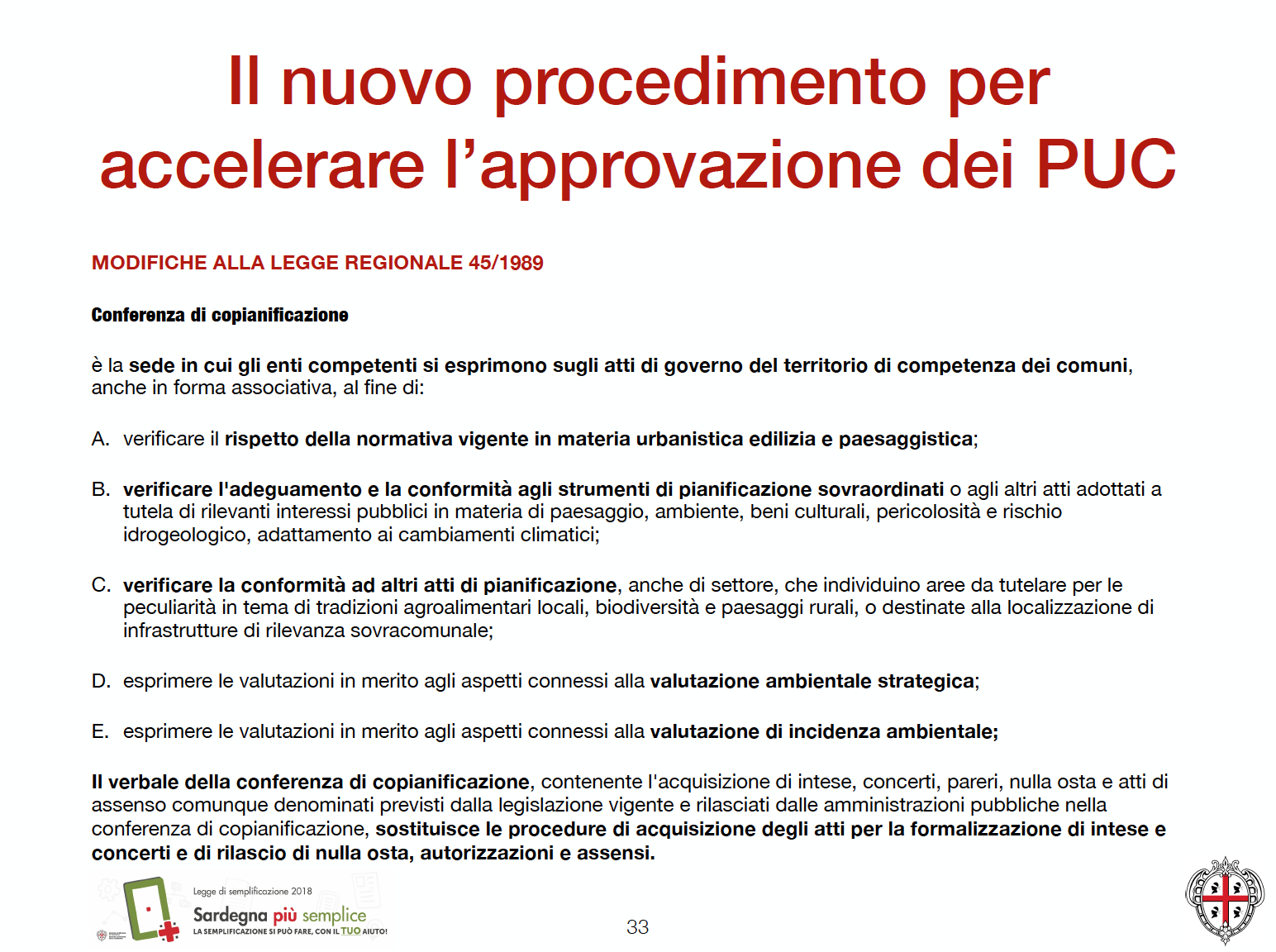 Il nuovo procedimento per accelerare l’approvazione dei PUC

MODIFICHE ALLA LEGGE REGIONALE 45/1989

Conferenza di copianificazione

è la sede in cui gli enti competenti si esprimono sugli atti di governo del territorio di competenza dei comuni, anche in forma associativa, al fine di:

A. verificare il rispetto della normativa vigente in materia urbanistica edilizia e paesaggistica;

B. verificare l'adeguamento e la conformità agli strumenti di pianificazione sovraordinati o agli altri atti adottati a tutela di rilevanti interessi pubblici in materia di paesaggio, ambiente, beni culturali, pericolosità e rischio idrogeologico, adattamento ai cambiamenti climatici;

C. verificare la conformità ad altri atti di pianificazione, anche di settore, che individuino aree da tutelare per le peculiarità in tema di tradizioni agroalimentari locali, biodiversità e paesaggi rurali, o destinate alla localizzazione di infrastrutture di rilevanza sovracomunale;

D. esprimere le valutazioni in merito agli aspetti connessi alla valutazione ambientale strategica;

E. esprimere le valutazioni in merito agli aspetti connessi alla valutazione di incidenza ambientale;

Il verbale della conferenza di copianificazione, contenente l'acquisizione di intese, concerti, pareri, nulla osta e atti di assenso comunque denominati previsti dalla legislazione vigente e rilasciati dalle amministrazioni pubbliche nella conferenza di copianificazione, sostituisce le procedure di acquisizione degli atti per la formalizzazione di intese e concerti e di rilascio di nulla osta, autorizzazioni e assensi.

Legge di semplificazione 2018
Sardegna più semplice
LA SEMPLIFICAZIONE SI PUÒ FARE, CON IL TUO AIUTO!

33